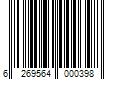 6 269564 000398